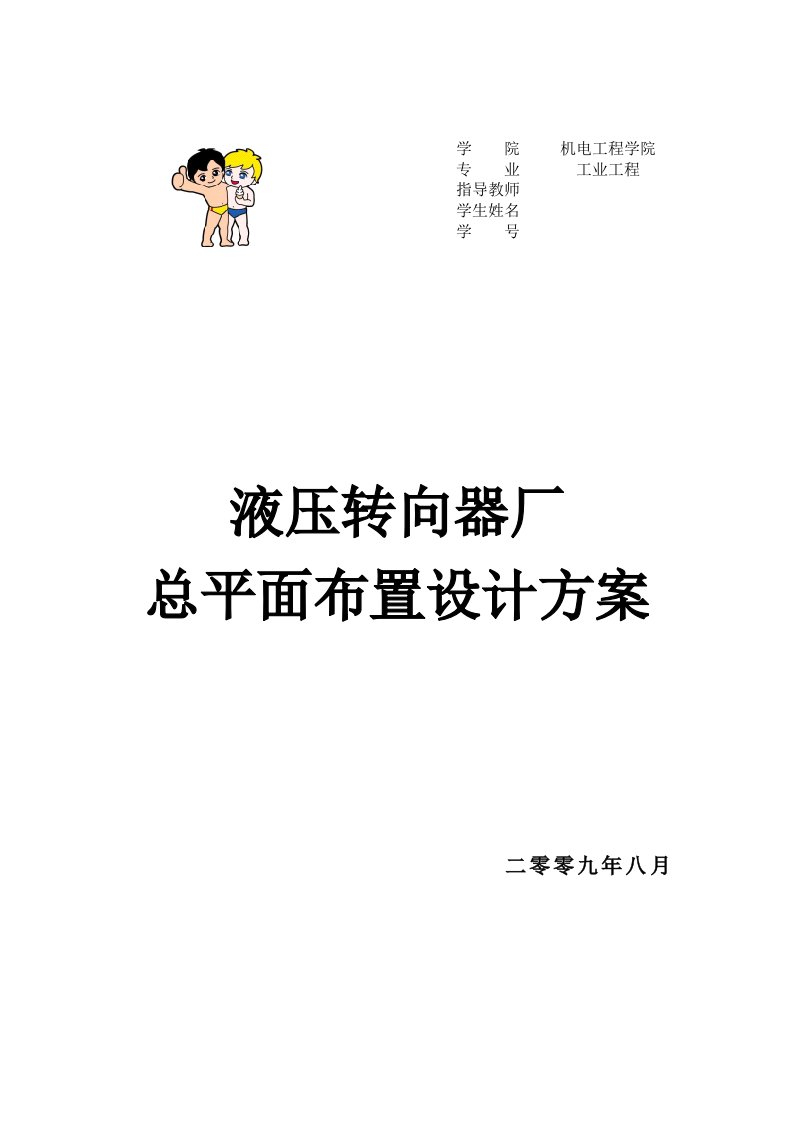 学　院　　机电工程学院
专　业　　工业工程
指导教师
学生姓名
学　号

液压转向器厂
总平面布置设计方案

二零零九年八月